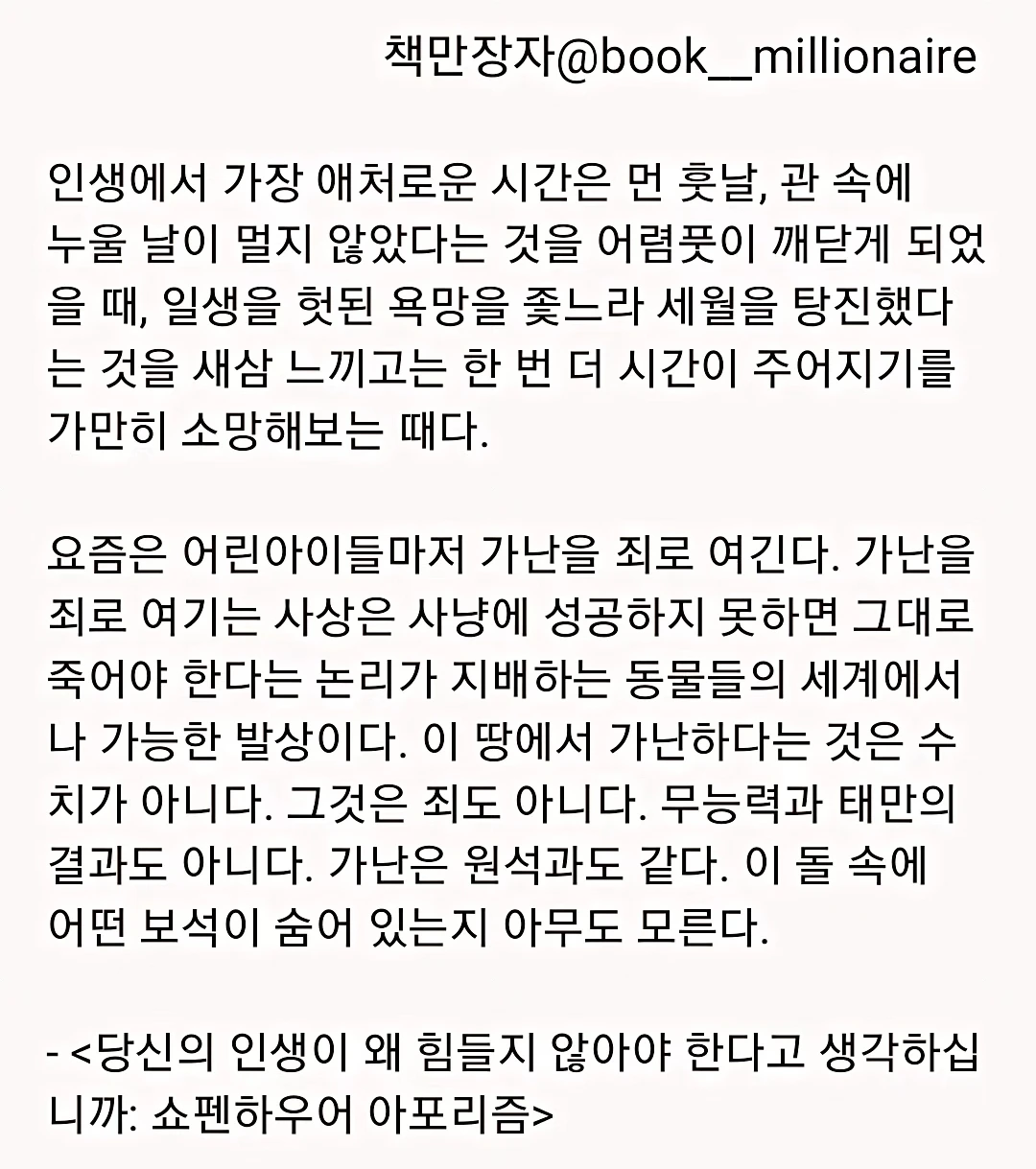 책만장자@book__millionaire

인생에서 가장 애처로운 시간은 먼 훗날, 관 속에 누울 날이 멀지 않았다는 것을 어렴풋이 깨닫게 되었을 때, 일생을 헛된 욕망을 좇느라 세월을 탕진했다는 것을 새삼 느끼고는 한 번 더 시간이 주어지기를 가만히 소망해보는 때다.

요즘은 어린아이들마저 가난을 죄로 여긴다. 가난을 죄로 여기는 사상은 사냥에 성공하지 못하면 그대로 죽어야 한다는 논리가 지배하는 동물들의 세계에서나 가능한 발상이다. 이 땅에서 가난하다는 것은 수치가 아니다. 그것은 죄도 아니다. 무능력과 태만의 결과도 아니다. 가난은 원석과도 같다. 이 돌 속에 어떤 보석이 숨어 있는지 아무도 모른다.

- <당신의 인생이 왜 힘들지 않아야 한다고 생각하십니까: 쇼펜하우어 아포리즘>